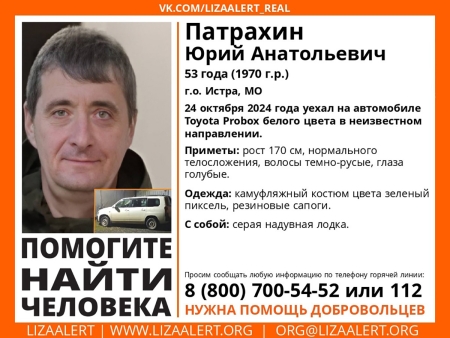 VK.COM/LIZAALERT_REAL

Патрахин
Юрий Анатольевич

53 года (1970 г.р.)

г.о. Истра, МО

24 октября 2024 года уехал на автомобиле Toyota Probox белого цвета в неизвестном направлении.

Приметы: рост 170 см, нормального телосложения, волосы темно-русые, глаза голубые.

Одежда: камуфляжный костюм цвета зеленый пиксель, резиновые сапоги.

С собой: серая надувная лодка.

ПОМОГИТЕ НАЙТИ ЧЕЛОВЕКА

Просим сообщать любую информацию по телефону горячей линии:

8 (800) 700-54-52 или 112

НУЖНА ПОМОЩЬ ДОБРОВОЛЬЦЕВ

LIZAALERT | WWW.LIZAALERT.ORG | ORG@LIZAALERT.ORG